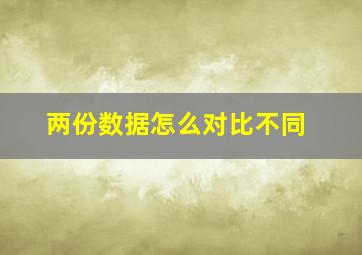 两份数据怎么对比不同